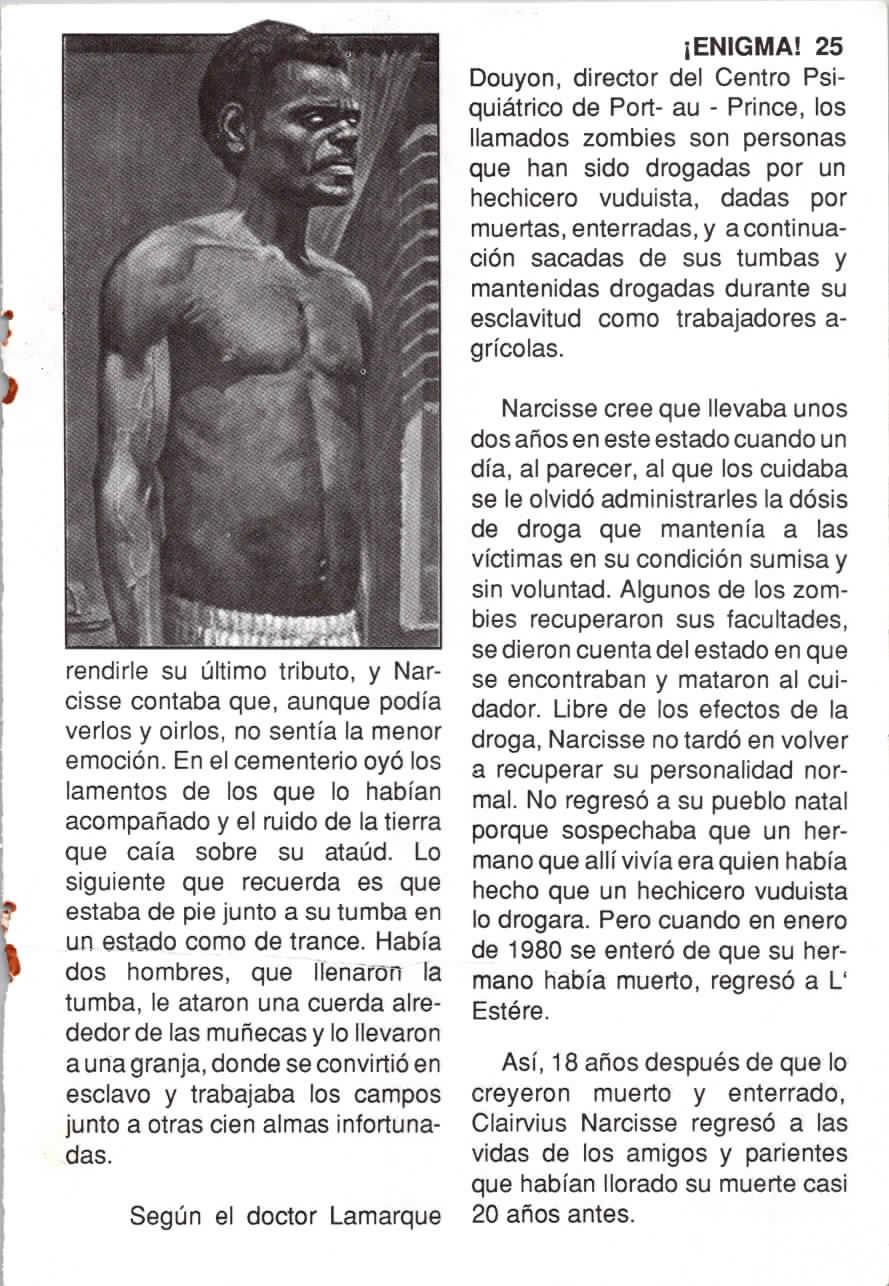 ¡ENIGMA! 25

rendirle su último tributo, y Narcisse contaba que, aunque podía verlos y oirlos, no sentía la menor emoción. En el cementerio oyó los lamentos de los que lo habían acompañado y el ruido de la tierra que caía sobre su ataúd. Lo siguiente que recuerda es que estaba de pie junto a su tumba en un estado como de trance. Había dos hombres, que llenaron la tumba, le ataron una cuerda alrededor de las muñecas y lo llevaron a una granja, donde se convirtió en esclavo y trabajaba los campos junto a otras cien almas infortunadas.

Según el doctor Lamarque Douyon, director del Centro Psiquiátrico de Port- au - Prince, los llamados zombies son personas que han sido drogadas por un hechicero vuduista, dadas por muertas, enterradas, y a continuación sacadas de sus tumbas y mantenidas drogadas durante su esclavitud como trabajadores agrícolas.

Narcisse cree que llevaba unos dos años en este estado cuando un día, al parecer, al que los cuidaba se le olvidó administrarles la dósis de droga que mantenía a las víctimas en su condición sumisa y sin voluntad. Algunos de los zombies recuperaron sus facultades, se dieron cuenta del estado en que se encontraban y mataron al cuidador. Libre de los efectos de la droga, Narcisse no tardó en volver a recuperar su personalidad normal. No regresó a su pueblo natal porque sospechaba que un hermano que allí vivía era quien había hecho que un hechicero vuduista lo drogara. Pero cuando en enero de 1980 se enteró de que su hermano había muerto, regresó a L' Estére.

Así, 18 años después de que lo creyeron muerto y enterrado, Clairvius Narcisse regresó a las vidas de los amigos y parientes que habían llorado su muerte casi 20 años antes.